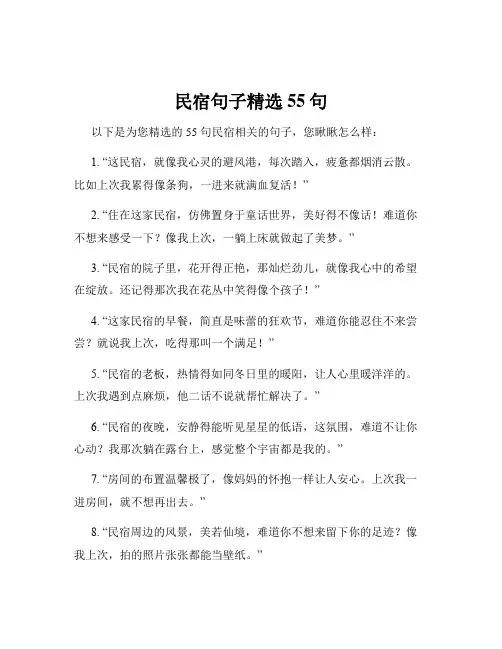 民宿句子精选 55 句

以下是为您精选的 55 句民宿相关的句子，您瞅瞅怎么样：

1. “这民宿，就像我心灵的避风港，每次踏入，疲惫都烟消云散。比如上次我累得像条狗，一进来就满血复活！”

2. “住在这家民宿，仿佛置身于童话世界，美好得不像话！难道你不想来感受一下？像我上次，一躺上床就做起了美梦。”

3. “民宿的院子里，花开得正艳，那灿烂劲儿，就像我心中的希望在绽放。还记得那次我在花丛中笑得像个孩子！”

4. “这家民宿的早餐，简直是味蕾的狂欢节，难道你能忍住不来尝尝？就说我上次，吃得那叫一个满足！”

5. “民宿的老板，热情得如同冬日里的暖阳，让人心里暖洋洋的。上次我遇到点麻烦，他二话不说就帮忙解决了。”

6. “民宿的夜晚，安静得能听见星星的低语，这氛围，难道不让你心动？我那次躺在露台上，感觉整个宇宙都是我的。”

7. “房间的布置温馨极了，像妈妈的怀抱一样让人安心。上次我一进房间，就不想再出去。”

8. “民宿周边的风景，美若仙境，难道你不想来留下你的足迹？像我上次，拍的照片张张都能当壁纸。”